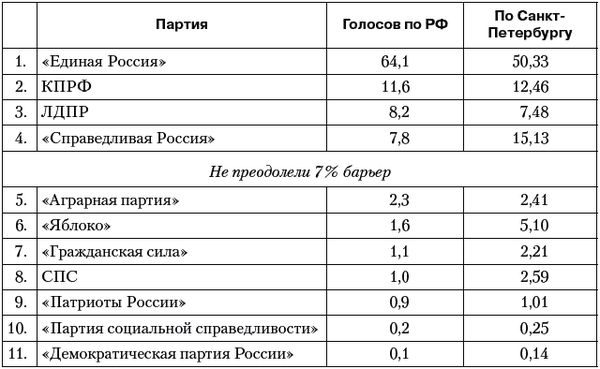 |  | Партия | Голосов по РФ | По Санкт-Петербургу |
|---|---|---|---|
| 1. | «Единая Россия» | 64,1 | 50,33 |
| 2. | КПРФ | 11,6 | 12,46 |
| 3. | ЛДПР | 8,2 | 7,48 |
| 4. | «Справедливая Россия» | 7,8 | 15,13 |
| | *Не преодолели 7% барьер* | | |
| 5. | «Аграрная партия» | 2,3 | 2,41 |
| 6. | «Яблоко» | 1,6 | 5,10 |
| 7. | «Гражданская сила» | 1,1 | 2,21 |
| 8. | СПС | 1,0 | 2,59 |
| 9. | «Патриоты России» | 0,9 | 1,01 |
| 10. | «Партия социальной справедливости» | 0,2 | 0,25 |
| 11. | «Демократическая партия России» | 0,1 | 0,14 |